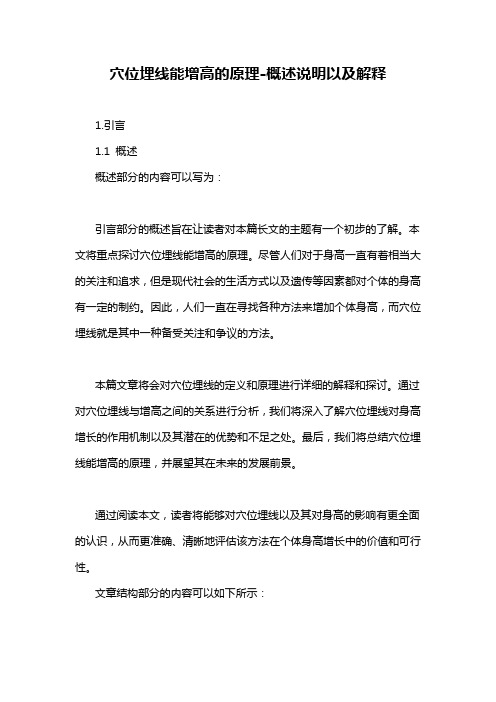 穴位埋线能增高的原理-概述说明以及解释

1.引言

1.1 概述

概述部分的内容可以写为：

引言部分的概述旨在让读者对本篇长文的主题有一个初步的了解。本文将重点探讨穴位埋线能增高的原理。尽管人们对于身高一直有着相当大的关注和追求，但是现代社会的生活方式以及遗传等因素都对个体的身高有一定的制约。因此，人们一直在寻找各种方法来增加个体身高，而穴位埋线就是其中一种备受关注和争议的方法。

本篇文章将会对穴位埋线的定义和原理进行详细的解释和探讨。通过对穴位埋线与增高之间的关系进行分析，我们将深入了解穴位埋线对身高增长的作用机制以及其潜在的优势和不足之处。最后，我们将总结穴位埋线能增高的原理，并展望其在未来的发展前景。

通过阅读本文，读者将能够对穴位埋线以及其对身高的影响有更全面的认识，从而更准确、清晰地评估该方法在个体身高增长中的价值和可行性。

文章结构部分的内容可以如下所示：